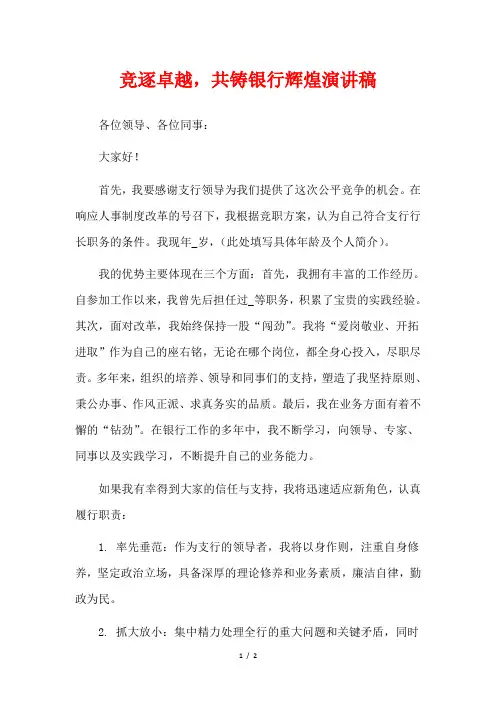 竞逐卓越，共铸银行辉煌演讲稿

各位领导、各位同事：

大家好！

首先，我要感谢支行领导为我们提供了这次公平竞争的机会。在响应人事制度改革的号召下，我根据竞职方案，认为自己符合支行行长职务的条件。我现年_岁，（此处填写具体年龄及个人简介）。

我的优势主要体现在三个方面：首先，我拥有丰富的工作经历。自参加工作以来，我曾先后担任过_等职务，积累了宝贵的实践经验。其次，面对改革，我始终保持一股“闯劲”。我将“爱岗敬业、开拓进取”作为自己的座右铭，无论在哪个岗位，都全身心投入，尽职尽责。多年来，组织的培养、领导和同事们的支持，塑造了我坚持原则、秉公办事、作风正派、求真务实的品质。最后，我在业务方面有着不懈的“钻劲”。在银行工作的多年中，我不断学习，向领导、专家、同事以及实践学习，不断提升自己的业务能力。

如果我有幸得到大家的信任与支持，我将迅速适应新角色，认真履行职责：

1. 率先垂范：作为支行的领导者，我将以身作则，注重自身修养，坚定政治立场，具备深厚的理论修养和业务素质，廉洁自律，勤政为民。

2. 抓大放小：集中精力处理全行的重大问题和关键矛盾，同时

1 / 2